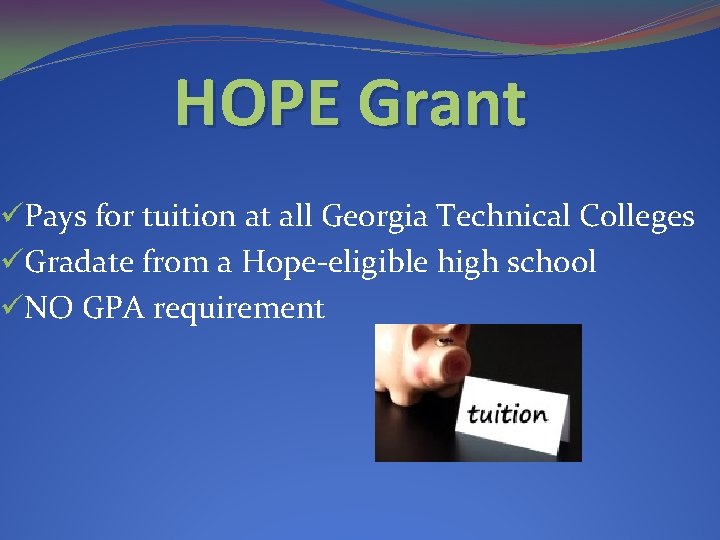 HOPE Grant

✓Pays for tuition at all Georgia Technical Colleges
✓Gradate from a Hope-eligible high school
✓NO GPA requirement

tuition